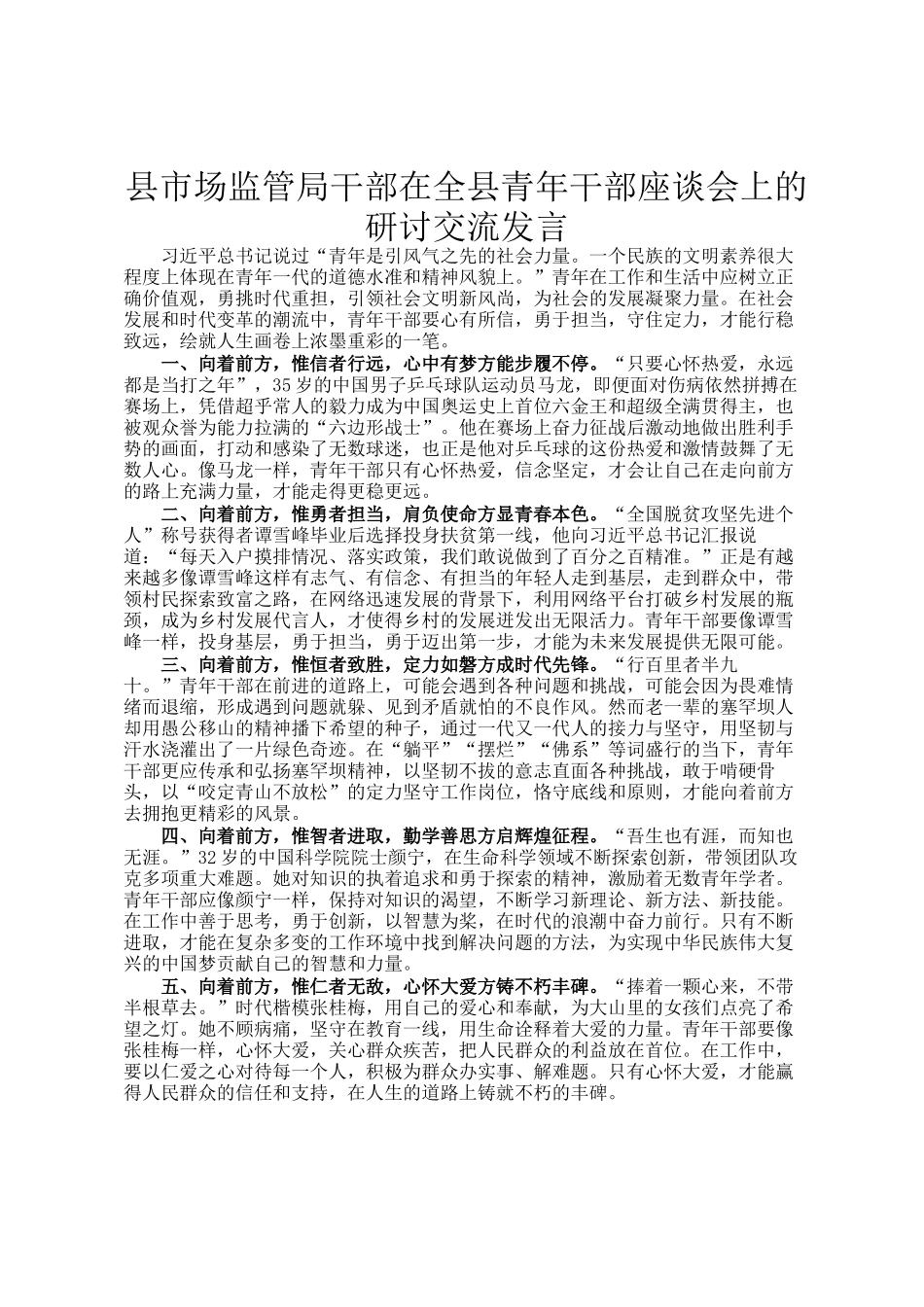 县市场监管局干部在全县青年干部座谈会上的研讨交流发言

习近平总书记说过“青年是引风气之先的社会力量。一个民族的文明素养很大程度上体现在青年一代的道德水准和精神风貌上。”青年在工作和生活中应树立正确价值观，勇挑时代重担，引领社会文明新风尚，为社会的发展凝聚力量。在社会发展和时代变革的潮流中，青年干部要心有所信，勇于担当，守住定力，才能行稳致远，绘就人生画卷上浓墨重彩的一笔。

一、向着前方，惟信者行远，心中有梦方能步履不停。“只要心怀热爱，永远都是当打之年”，35岁的中国男子乒乓球队运动员马龙，即便面对伤病依然拼搏在赛场上，凭借超乎常人的毅力成为中国奥运史上首位六金王和超级全满贯得主，也被观众誉为能力拉满的“六边形战士”。他在赛场上奋力征战后激动地做出胜利手势的画面，打动和感染了无数球迷，也正是他对乒乓球的这份热爱和激情鼓舞了无数人心。像马龙一样，青年干部只有心怀热爱，信念坚定，才会让自己在走向前方的路上充满力量，才能走得更稳更远。

二、向着前方，惟勇者担当，肩负使命方显青春本色。“全国脱贫攻坚先进个人”称号获得者谭雪峰毕业后选择投身扶贫第一线，他向习近平总书记汇报说道：“每天入户摸排情况、落实政策，我们敢说做到了百分之百精准。”正是有越来越多像谭雪峰这样有志气、有信念、有担当的年轻人走到基层，走到群众中，带领村民探索致富之路，在网络迅速发展的背景下，利用网络平台打破乡村发展的瓶颈，成为乡村发展代言人，才使得乡村的发展迸发出无限活力。青年干部要像谭雪峰一样，投身基层，勇于担当，勇于迈出第一步，才能为未来发展提供无限可能。

三、向着前方，惟恒者致胜，定力如磐方成时代先锋。“行百里者半九十。”青年干部在前进的道路上，可能会遇到各种问题和挑战，可能会因为畏难情绪而退缩，形成遇到问题就躲、见到矛盾就怕的不良作风。然而老一辈的塞罕坝人却用愚公移山的精神播下希望的种子，通过一代又一代人的接力与坚守，用坚韧与汗水浇灌出了一片绿色奇迹。在“躺平”“摆烂”“佛系”等词盛行的当下，青年干部更应传承和弘扬塞罕坝精神，以坚韧不拔的意志直面各种挑战，敢于啃硬骨头，以“咬定青山不放松”的定力坚守工作岗位，恪守底线和原则，才能向着前方去拥抱更精彩的风景。

四、向着前方，惟智者进取，勤学善思方启辉煌征程。“吾生也有涯，而知也无涯。”32岁的中国科学院院士颜宁，在生命科学领域不断探索创新，带领团队攻克多项重大难题。她对知识的执着追求和勇于探索的精神，激励着无数青年学者。青年干部应像颜宁一样，保持对知识的渴望，不断学习新理论、新方法、新技能。在工作中善于思考，勇于创新，以智慧为桨，在时代的浪潮中奋力前行。只有不断进取，才能在复杂多变的工作环境中找到解决问题的方法，为实现中华民族伟大复兴的中国梦贡献自己的智慧和力量。

五、向着前方，惟仁者无敌，心怀大爱方铸不朽丰碑。“捧着一颗心来，不带半根草去。”时代楷模张桂梅，用自己的爱心和奉献，为大山里的女孩们点亮了希望之灯。她不顾病痛，坚守在教育一线，用生命诠释着大爱的力量。青年干部要像张桂梅一样，心怀大爱，关心群众疾苦，把人民群众的利益放在首位。在工作中，要以仁爱之心对待每一个人，积极为群众办实事、解难题。只有心怀大爱，才能赢得人民群众的信任和支持，在人生的道路上铸就不朽的丰碑。